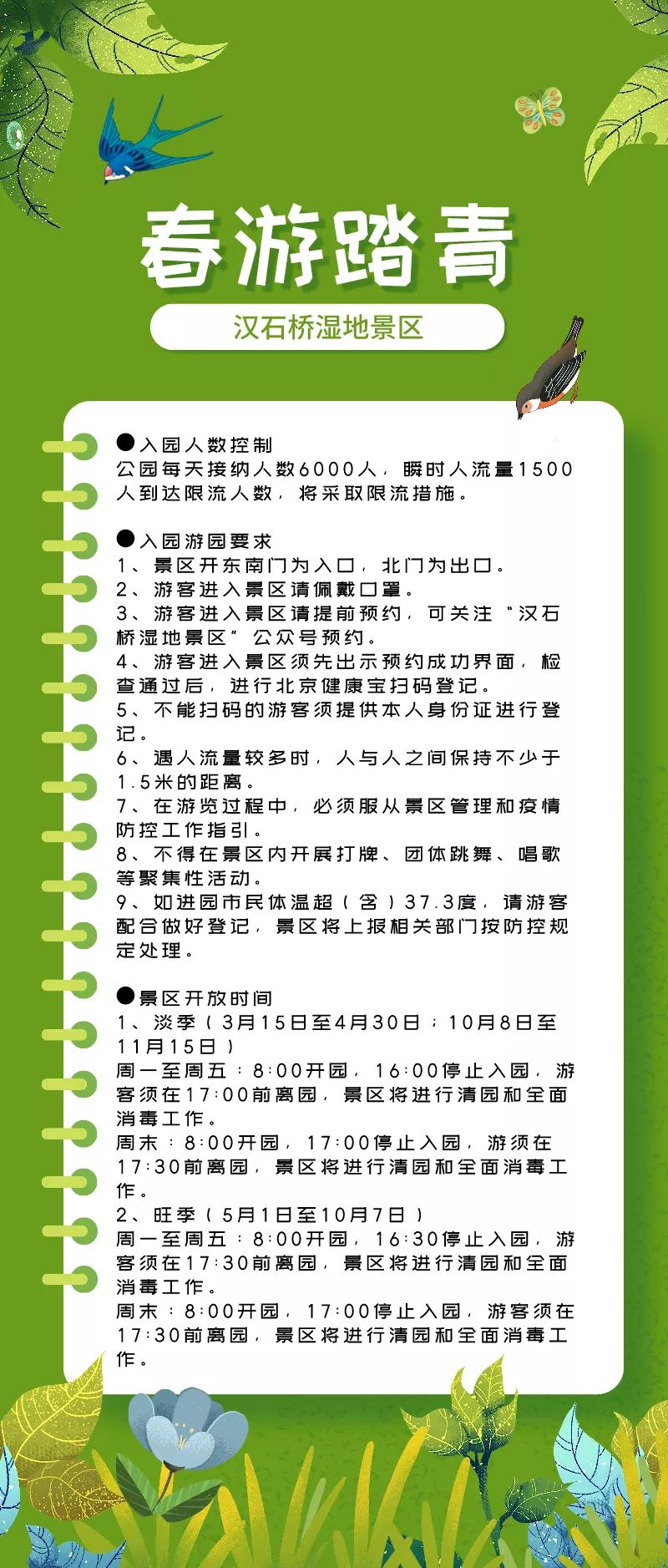 春游踏青

汉石桥湿地景区

●入园人数控制
公园每天接纳人数6000人，瞬时人流量1500人到达限流人数，将采取限流措施。

●入园游园要求
1、景区开东南门为入口，北门为出口。
2、游客进入景区请佩戴口罩。
3、游客进入景区请提前预约，可关注“汉石桥湿地景区”公众号预约。
4、游客进入景区须先出示预约成功界面，检查通过后，进行北京健康宝扫码登记。
5、不能扫码的游客须提供本人身份证进行登记。
6、遇人流量较多时，人与人之间保持不少于1.5米的距离。
7、在游览过程中，必须服从景区管理和疫情防控工作指引。
8、不得在景区内开展打牌、团体跳舞、唱歌等聚集性活动。
9、如进园市民体温超（含）37.3度，请游客配合做好登记，景区将上报相关部门按防控规定处理。

●景区开放时间
1、淡季（3月15日至4月30日；10月8日至11月15日）
周一至周五：8:00开园，16:00停止入园，游客须在17:00前离园，景区将进行清园和全面消毒工作。
周末：8:00开园，17:00停止入园，游须在17:30前离园，景区将进行清园和全面消毒工作。
2、旺季（5月1日至10月7日）
周一至周五：8:00开园，16:30停止入园，游客须在17:30前离园，景区将进行清园和全面消毒工作。
周末：8:00开园，17:00停止入园，游客须在17:30前离园，景区将进行清园和全面消毒工作。